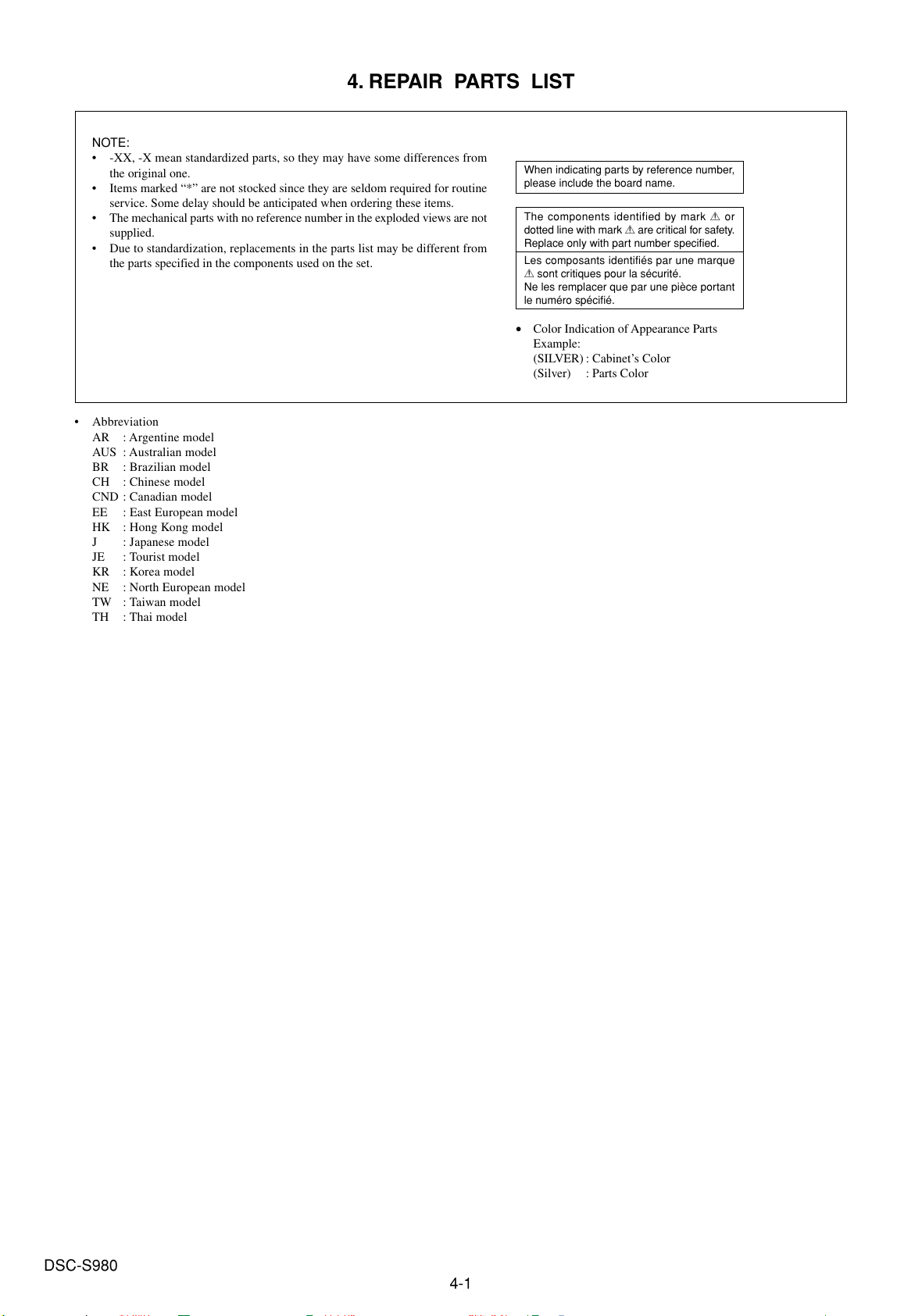 4. REPAIR PARTS LIST

NOTE:
• -XX, -X mean standardized parts, so they may have some differences from the original one.
• Items marked “*” are not stocked since they are seldom required for routine service. Some delay should be anticipated when ordering these items.
• The mechanical parts with no reference number in the exploded views are not supplied.
• Due to standardization, replacements in the parts list may be different from the parts specified in the components used on the set.

When indicating parts by reference number, please include the board name.

The components identified by mark ⚠ or dotted line with mark ⚠ are critical for safety. Replace only with part number specified.

Les composants identifiés par une marque ⚠ sont critiques pour la sécurité. Ne les remplacer que par une pièce portant le numéro spécifié.

• Color Indication of Appearance Parts
Example:
(SILVER) : Cabinet’s Color
(Silver) : Parts Color

• Abbreviation
AR : Argentine model
AUS : Australian model
BR : Brazilian model
CH : Chinese model
CND : Canadian model
EE : East European model
HK : Hong Kong model
J : Japanese model
JE : Tourist model
KR : Korea model
NE : North European model
TW : Taiwan model
TH : Thai model

DSC-S980

4-1